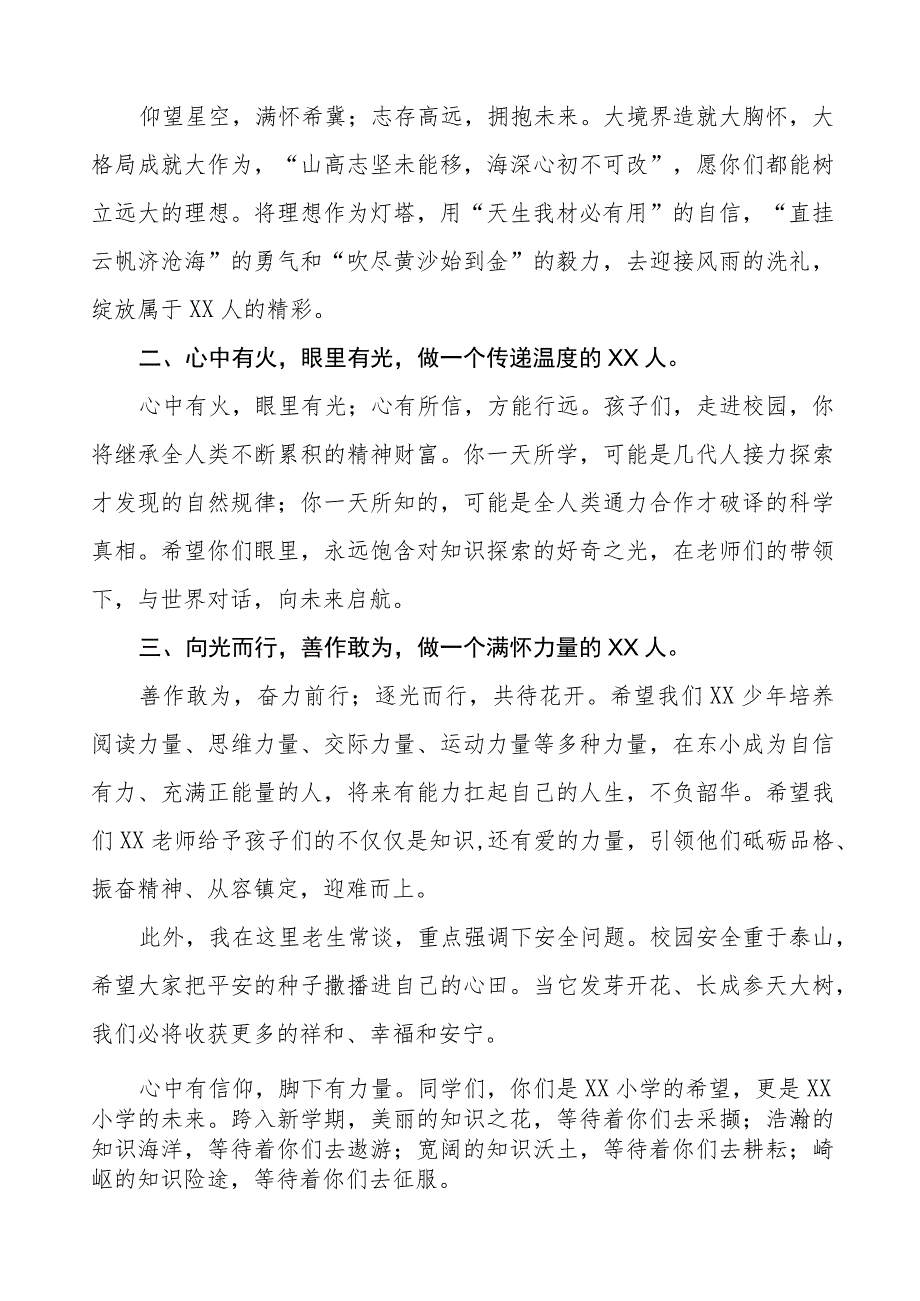 仰望星空，满怀希冀；志存高远，拥抱未来。大境界造就大胸怀，大格局成就大作为，“山高志坚未能移，海深心初不可改”，愿你们都能树立远大的理想。将理想作为灯塔，用“天生我材必有用”的自信，“直挂云帆济沧海”的勇气和“吹尽黄沙始到金”的毅力，去迎接风雨的洗礼，绽放属于XX人的精彩。

二、心中有火，眼里有光，做一个传递温度的XX人。

心中有火，眼里有光；心有所信，方能行远。孩子们，走进校园，你将继承全人类不断累积的精神财富。你一天所学，可能是几代人接力探索才发现的自然规律；你一天所知的，可能是全人类通力合作才破译的科学真相。希望你们眼里，永远饱含对知识探索的好奇之光，在老师们的带领下，与世界对话，向未来启航。

三、向光而行，善作敢为，做一个满怀力量的XX人。

善作敢为，奋力前行；逐光而行，共待花开。希望我们XX少年培养阅读力量、思维力量、交际力量、运动力量等多种力量，在东小成为自信有力、充满正能量的人，将来有能力扛起自己的人生，不负韶华。希望我们XX老师给予孩子们的不仅仅是知识,还有爱的力量，引领他们砥砺品格、振奋精神、从容镇定，迎难而上。

此外，我在这里老生常谈，重点强调下安全问题。校园安全重于泰山，希望大家把平安的种子撒播进自己的心田。当它发芽开花、长成参天大树，我们必将收获更多的祥和、幸福和安宁。

心中有信仰，脚下有力量。同学们，你们是XX小学的希望，更是XX小学的未来。跨入新学期，美丽的知识之花，等待着你们去采撷；浩瀚的知识海洋，等待着你们去遨游；宽阔的知识沃土，等待着你们去耕耘；崎岖的知识险途，等待着你们去征服。